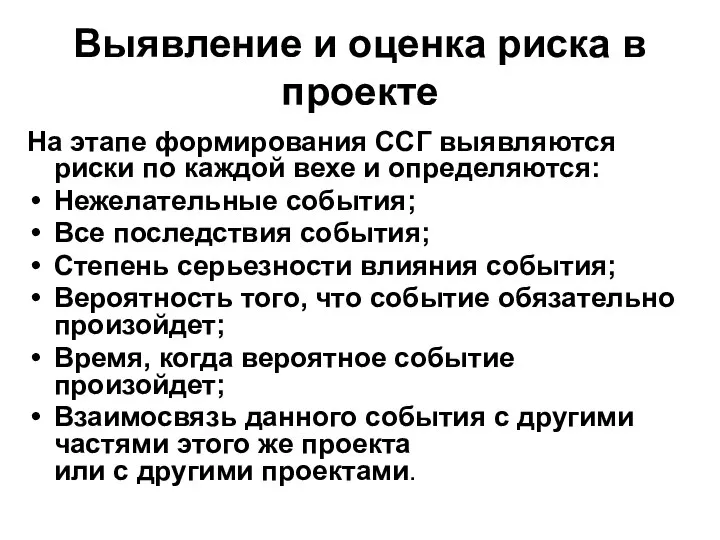 Выявление и оценка риска в проекте

На этапе формирования ССГ выявляются риски по каждой вехе и определяются:

• Нежелательные события;
• Все последствия события;
• Степень серьезности влияния события;
• Вероятность того, что событие обязательно произойдет;
• Время, когда вероятное событие произойдет;
• Взаимосвязь данного события с другими частями этого же проекта или с другими проектами.